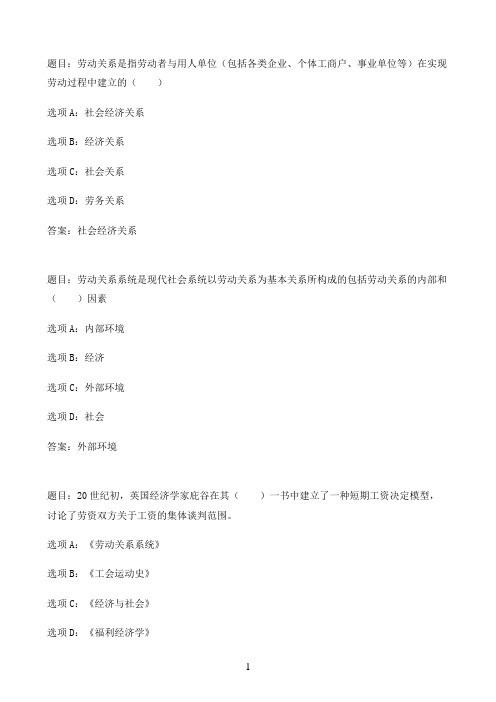 题目：劳动关系是指劳动者与用人单位（包括各类企业、个体工商户、事业单位等）在实现劳动过程中建立的（　　）

选项 A：社会经济关系

选项 B：经济关系

选项 C：社会关系

选项 D：劳务关系

答案：社会经济关系

题目：劳动关系系统是现代社会系统以劳动关系为基本关系所构成的包括劳动关系的内部和（　　）因素

选项 A：内部环境

选项 B：经济

选项 C：外部环境

选项 D：社会

答案：外部环境

题目：20 世纪初，英国经济学家庇谷在其（　　）一书中建立了一种短期工资决定模型，讨论了劳资双方关于工资的集体谈判范围。

选项 A：《劳动关系系统》

选项 B：《工会运动史》

选项 C：《经济与社会》

选项 D：《福利经济学》

1